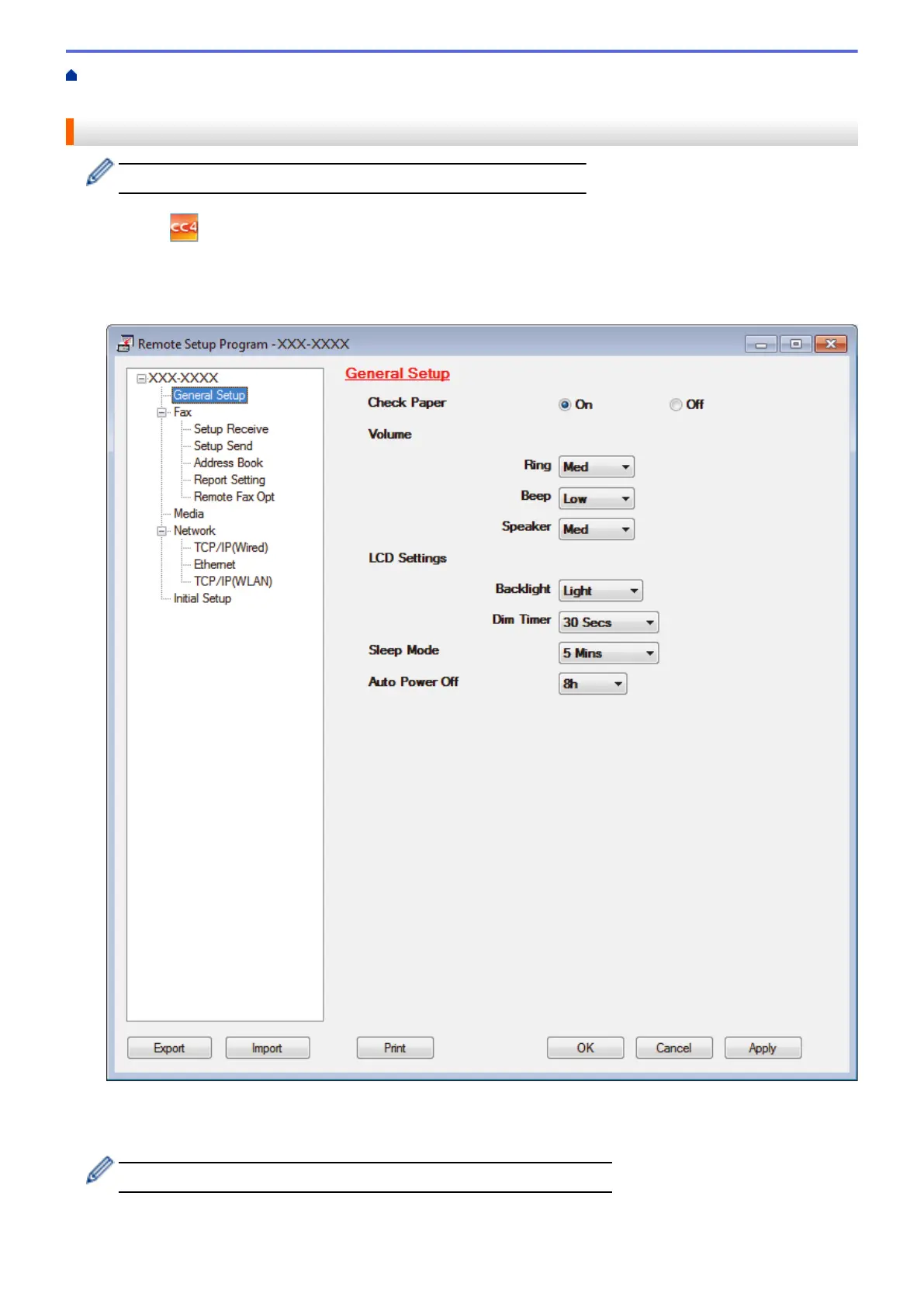 Remote Setup Program - XXX-XXXX

XXX-XXXX
General Setup
Fax
Setup Receive
Setup Send
Address Book
Report Setting
Remote Fax Opt
Media
Network
TCP/IP(Wired)
Ethernet
TCP/IP(WLAN)
Initial Setup

General Setup

Check Paper
On
Off

Volume

Ring
Med

Beep
Low

Speaker
Med

LCD Settings

Backlight
Light

Dim Timer
30 Secs

Sleep Mode
5 Mins

Auto Power Off
8h

Export
Import
Print
OK
Cancel
Apply